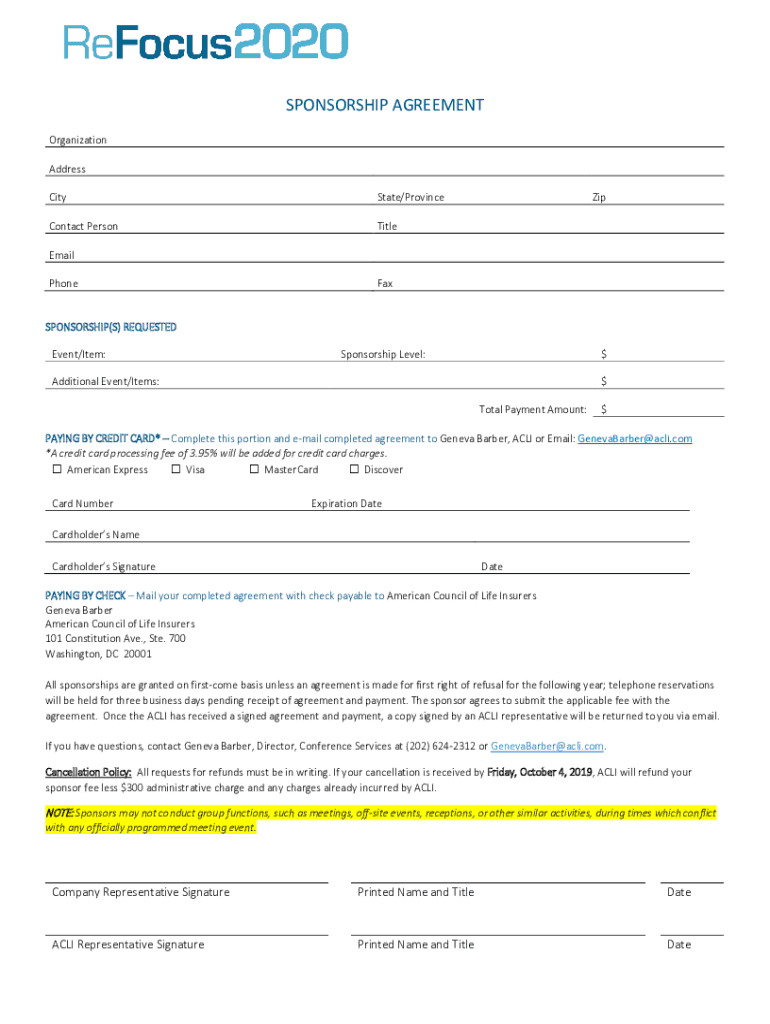 ReFocus2020

SPONSORSHIP AGREEMENT

Organization

Address

City State/Province Zip

Contact Person Title

Email

Phone Fax

SPONSORSHIP(S) REQUESTED

Event/Item: Sponsorship Level: $

Additional Event/Items: $

Total Payment Amount: $

PAYING BY CREDIT CARD* – Complete this portion and e-mail completed agreement to Geneva Barber, ACLI or Email: GenevaBarber@acli.com
*A credit card processing fee of 3.95% will be added for credit card charges.
☐ American Express ☐ Visa ☐ MasterCard ☐ Discover

Card Number Expiration Date

Cardholder's Name

Cardholder's Signature Date

PAYING BY CHECK – Mail your completed agreement with check payable to American Council of Life Insurers
Geneva Barber
American Council of Life Insurers
101 Constitution Ave., Ste. 700
Washington, DC 20001

All sponsorships are granted on first-come basis unless an agreement is made for first right of refusal for the following year; telephone reservations will be held for three business days pending receipt of agreement and payment. The sponsor agrees to submit the applicable fee with the agreement. Once the ACLI has received a signed agreement and payment, a copy signed by an ACLI representative will be returned to you via email.

If you have questions, contact Geneva Barber, Director, Conference Services at (202) 624-2312 or GenevaBarber@acli.com.

Cancellation Policy: All requests for refunds must be in writing. If your cancellation is received by Friday, October 4, 2019, ACLI will refund your sponsor fee less $300 administrative charge and any charges already incurred by ACLI.

NOTE: Sponsors may not conduct group functions, such as meetings, off-site events, receptions, or other similar activities, during times which conflict with any officially programmed meeting event.

Company Representative Signature Printed Name and Title Date

ACLI Representative Signature Printed Name and Title Date